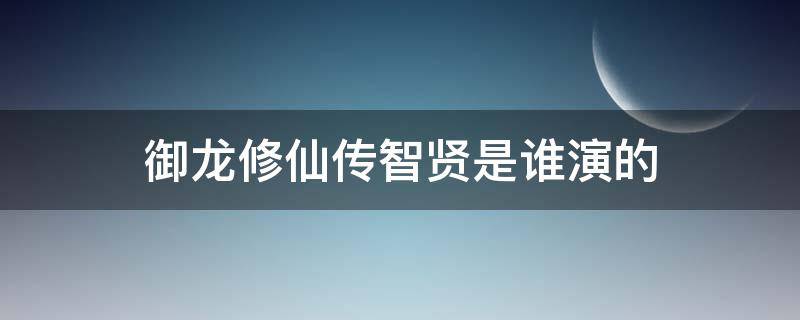 御龙修仙传智贤是谁演的